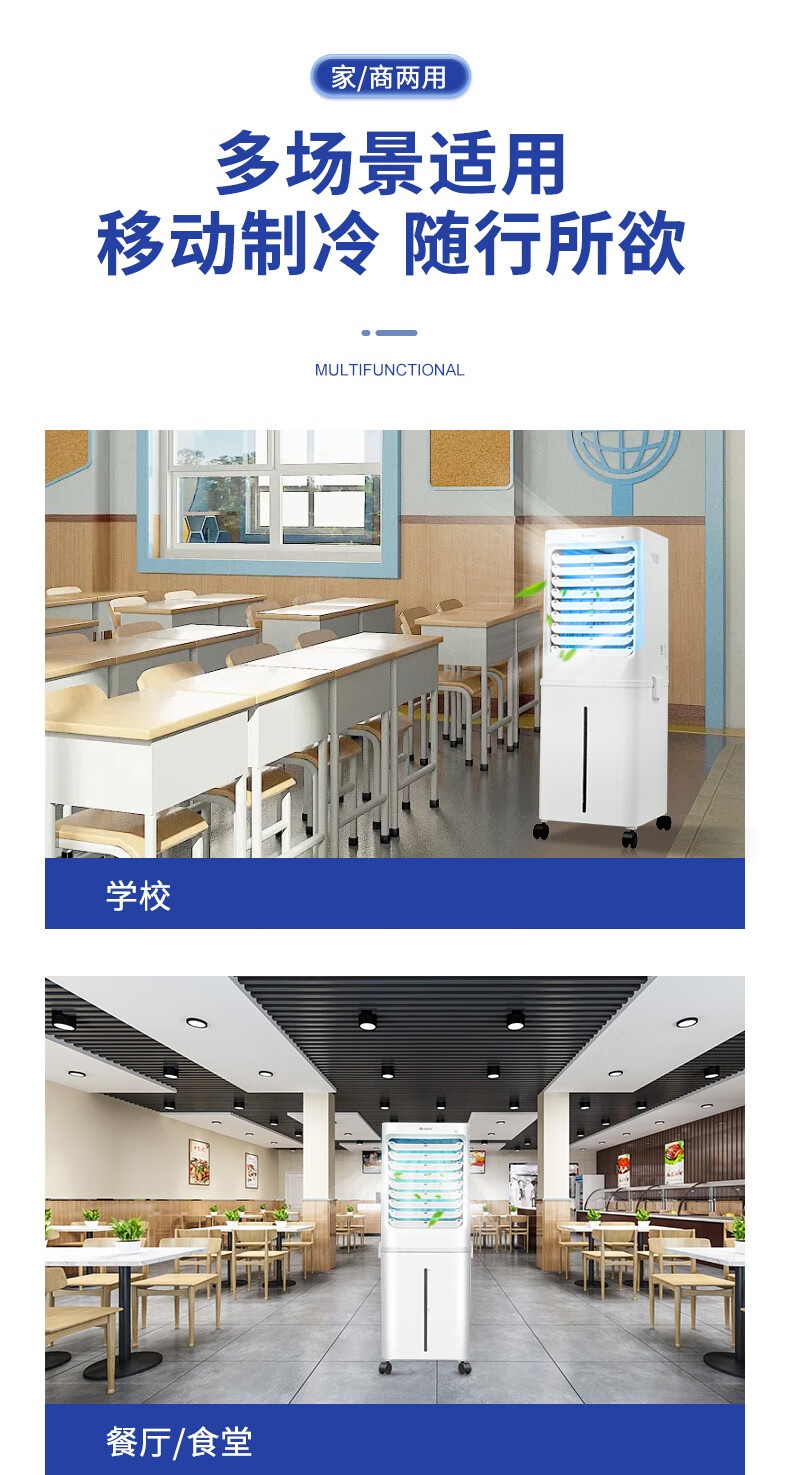 家/商两用

多场景适用
移动制冷 随行所欲

MULTIFUNCTIONAL

学校

餐厅/食堂